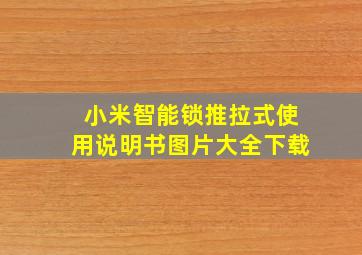 小米智能锁推拉式使用说明书图片大全下载